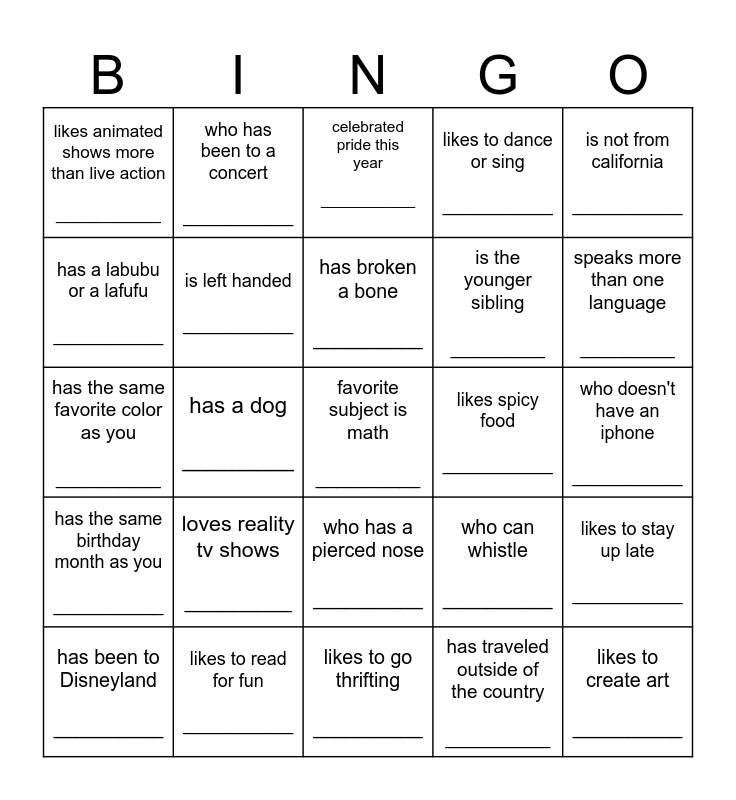 | B | I | N | G | O |
|---|---|---|---|---|
| likes animated shows more than live action ___________ | who has been to a concert ___________ | celebrated pride this year ___________ | likes to dance or sing ___________ | is not from california ___________ |
| has a labubu or a lafufu ___________ | is left handed ___________ | has broken a bone ___________ | is the younger sibling ___________ | speaks more than one language ___________ |
| has the same favorite color as you ___________ | has a dog ___________ | favorite subject is math ___________ | likes spicy food ___________ | who doesn't have an iphone ___________ |
| has the same birthday month as you ___________ | loves reality tv shows ___________ | who has a pierced nose ___________ | who can whistle ___________ | likes to stay up late ___________ |
| has been to Disneyland ___________ | likes to read for fun ___________ | likes to go thrifting ___________ | has traveled outside of the country ___________ | likes to create art ___________ |